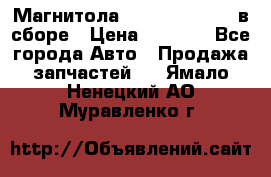 Магнитола в сборе Цена Все города Авто Продажа запчастей Ямало Ненецкий АО Муравленко г

http://Объявлений.сайт